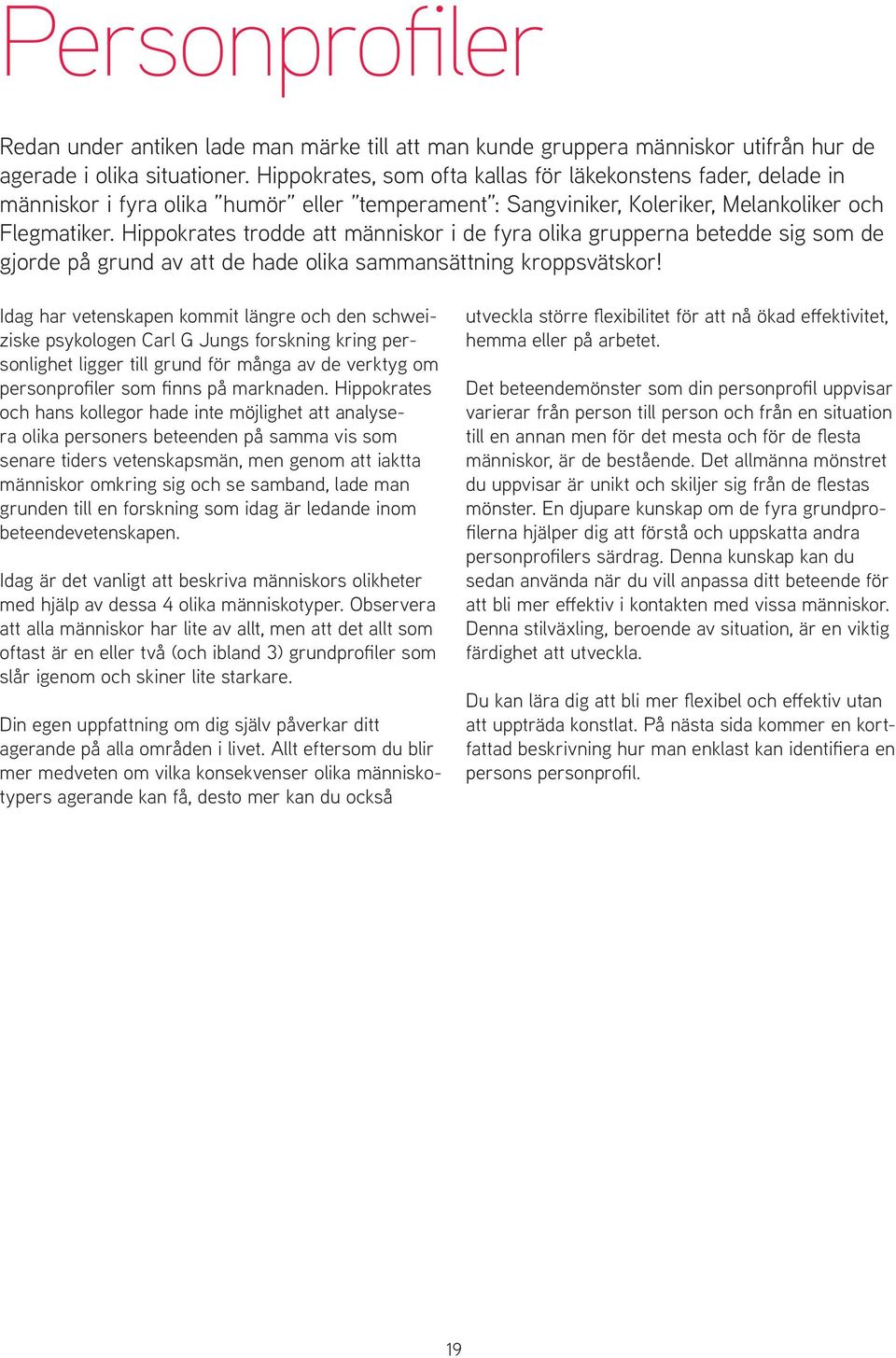 Personprofiler

Redan under antiken lade man märke till att man kunde gruppera människor utifrån hur de agerade i olika situationer. Hippokrates, som ofta kallas för läkekonstens fader, delade in människor i fyra olika "humör" eller "temperament": Sangviniker, Koleriker, Melankoliker och Flegmatiker. Hippokrates trodde att människor i de fyra olika grupperna betedde sig som de gjorde på grund av att de hade olika sammansättning kroppsvätskor!

Idag har vetenskapen kommit längre och den schweiziske psykologen Carl G Jungs forskning kring personlighet ligger till grund för många av de verktyg om personprofiler som finns på marknaden. Hippokrates och hans kollegor hade inte möjlighet att analysera olika personers beteenden på samma vis som senare tiders vetenskapsmän, men genom att iaktta människor omkring sig och se samband, lade man grunden till en forskning som idag är ledande inom beteendevetenskapen.

Idag är det vanligt att beskriva människors olikheter med hjälp av dessa 4 olika människotyper. Observera att alla människor har lite av allt, men att det allt som oftast är en eller två (och ibland 3) grundprofiler som slår igenom och skiner lite starkare.

Din egen uppfattning om dig själv påverkar ditt agerande på alla områden i livet. Allt eftersom du blir mer medveten om vilka konsekvenser olika människotypers agerande kan få, desto mer kan du också utveckla större flexibilitet för att nå ökad effektivitet, hemma eller på arbetet.

Det beteendemönster som din personprofil uppvisar varierar från person till person och från en situation till en annan men för det mesta och för de flesta människor, är de bestående. Det allmänna mönstret du uppvisar är unikt och skiljer sig från de flestas mönster. En djupare kunskap om de fyra grundprofilerna hjälper dig att förstå och uppskatta andra personprofilers särdrag. Denna kunskap kan du sedan använda när du vill anpassa ditt beteende för att bli mer effektiv i kontakten med vissa människor. Denna stilväxling, beroende av situation, är en viktig färdighet att utveckla.

Du kan lära dig att bli mer flexibel och effektiv utan att uppträda konstlat. På nästa sida kommer en kortfattad beskrivning hur man enklast kan identifiera en persons personprofil.

19